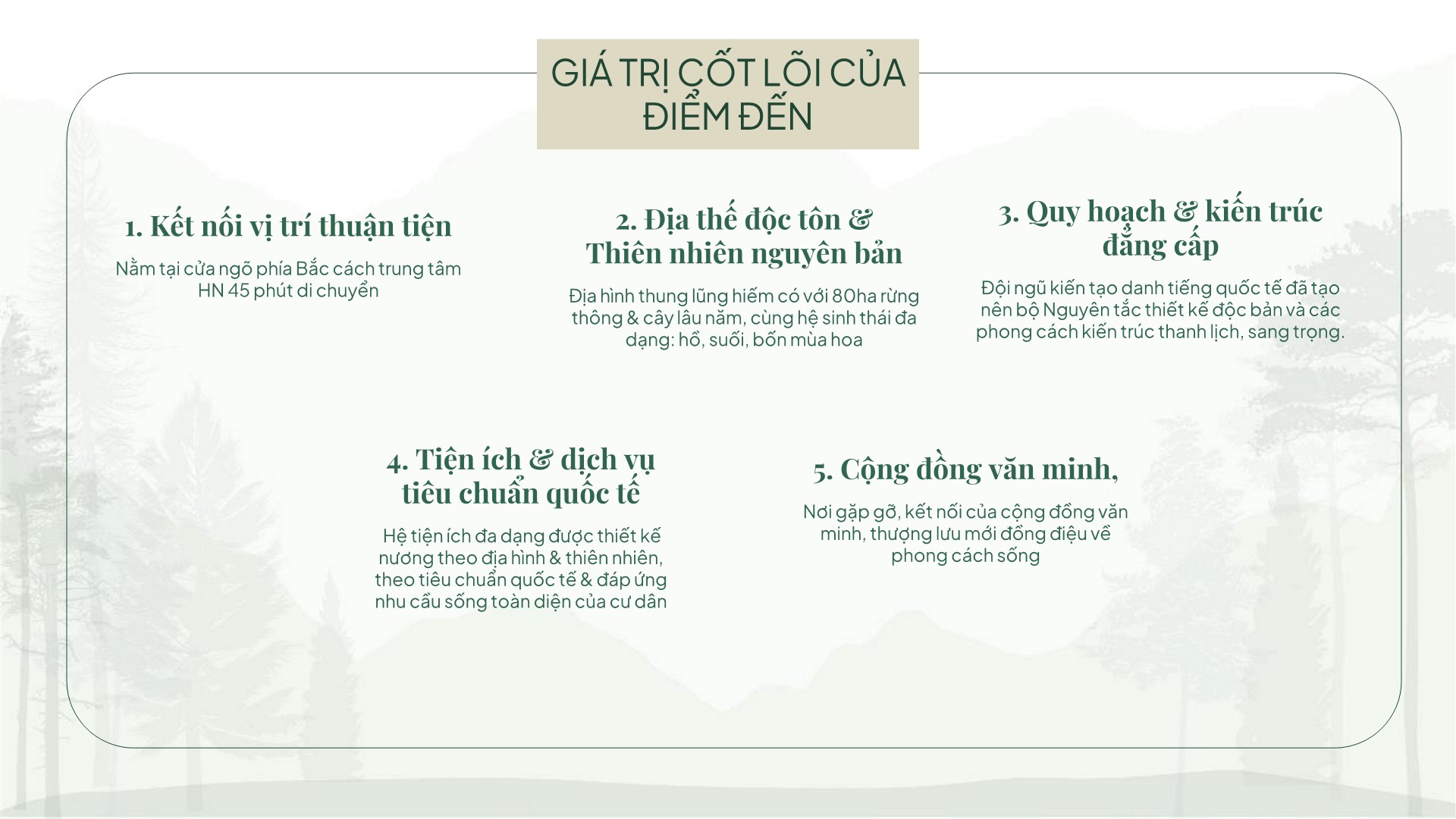 GIÁ TRỊ CỐT LÕI CỦA ĐIỂM ĐẾN

1. Kết nối vị trí thuận tiện

Nằm tại cửa ngõ phía Bắc cách trung tâm HN 45 phút di chuyển

2. Địa thế độc tôn & Thiên nhiên nguyên bản

Địa hình thung lũng hiếm có với 80ha rừng thông & cây lâu năm, cùng hệ sinh thái đa dạng: hồ, suối, bốn mùa hoa

3. Quy hoạch & kiến trúc đẳng cấp

Đội ngũ kiến tạo danh tiếng quốc tế đã tạo nên bộ Nguyên tắc thiết kế độc bản và các phong cách kiến trúc thanh lịch, sang trọng.

4. Tiện ích & dịch vụ tiêu chuẩn quốc tế

Hệ tiện ích đa dạng được thiết kế nương theo địa hình & thiên nhiên, theo tiêu chuẩn quốc tế & đáp ứng nhu cầu sống toàn diện của cư dân

5. Cộng đồng văn minh,

Nơi gặp gỡ, kết nối của cộng đồng văn minh, thượng lưu mới đồng điệu về phong cách sống